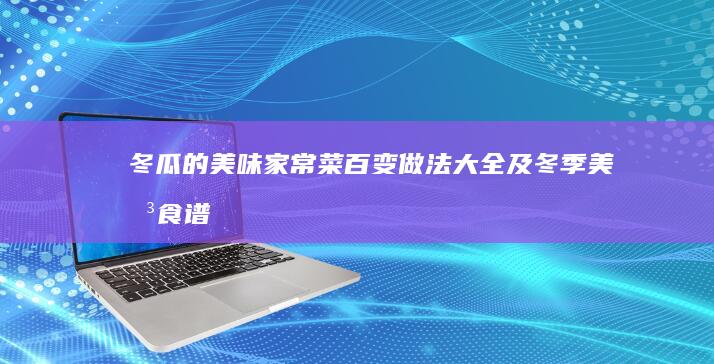 冬瓜的美味家常菜百变做法大全及冬季美³食谱